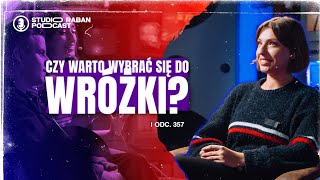 STUDIO RABAN PODCAST

CZY WARTO WYBRAĆ SIĘ DO WRÓŻKI?

| ODC. 357